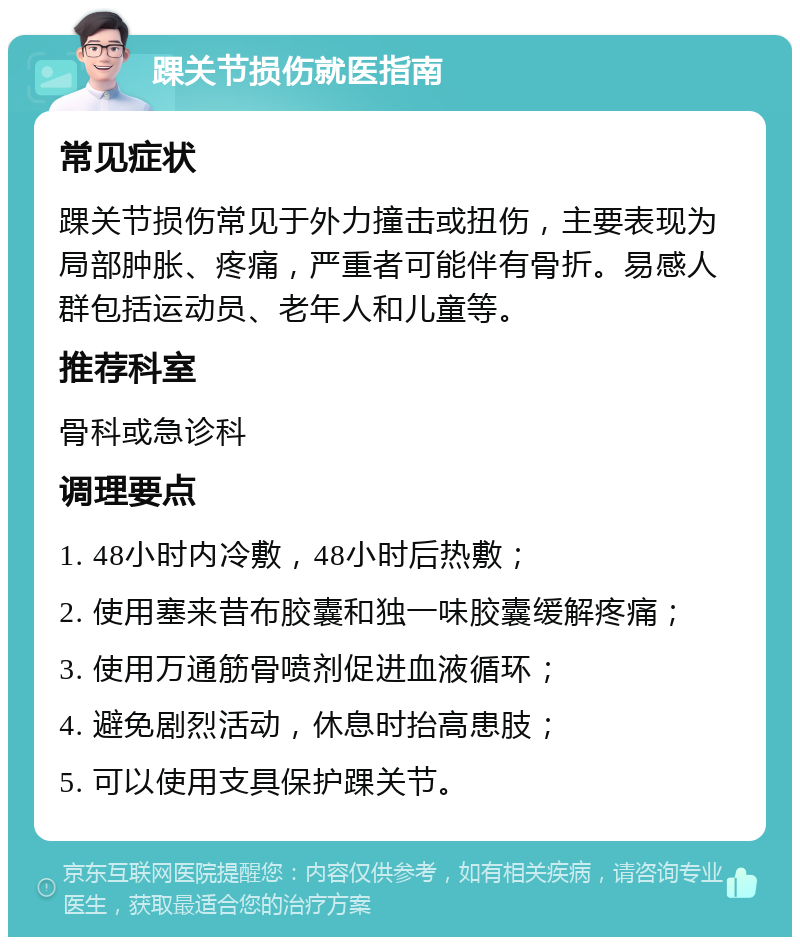 踝关节损伤就医指南

常见症状

踝关节损伤常见于外力撞击或扭伤，主要表现为局部肿胀、疼痛，严重者可能伴有骨折。易感人群包括运动员、老年人和儿童等。

推荐科室

骨科或急诊科

调理要点

1. 48小时内冷敷，48小时后热敷；

2. 使用塞来昔布胶囊和独一味胶囊缓解疼痛；

3. 使用万通筋骨喷剂促进血液循环；

4. 避免剧烈活动，休息时抬高患肢；

5. 可以使用支具保护踝关节。

京东互联网医院提醒您：内容仅供参考，如有相关疾病，请咨询专业医生，获取最适合您的治疗方案